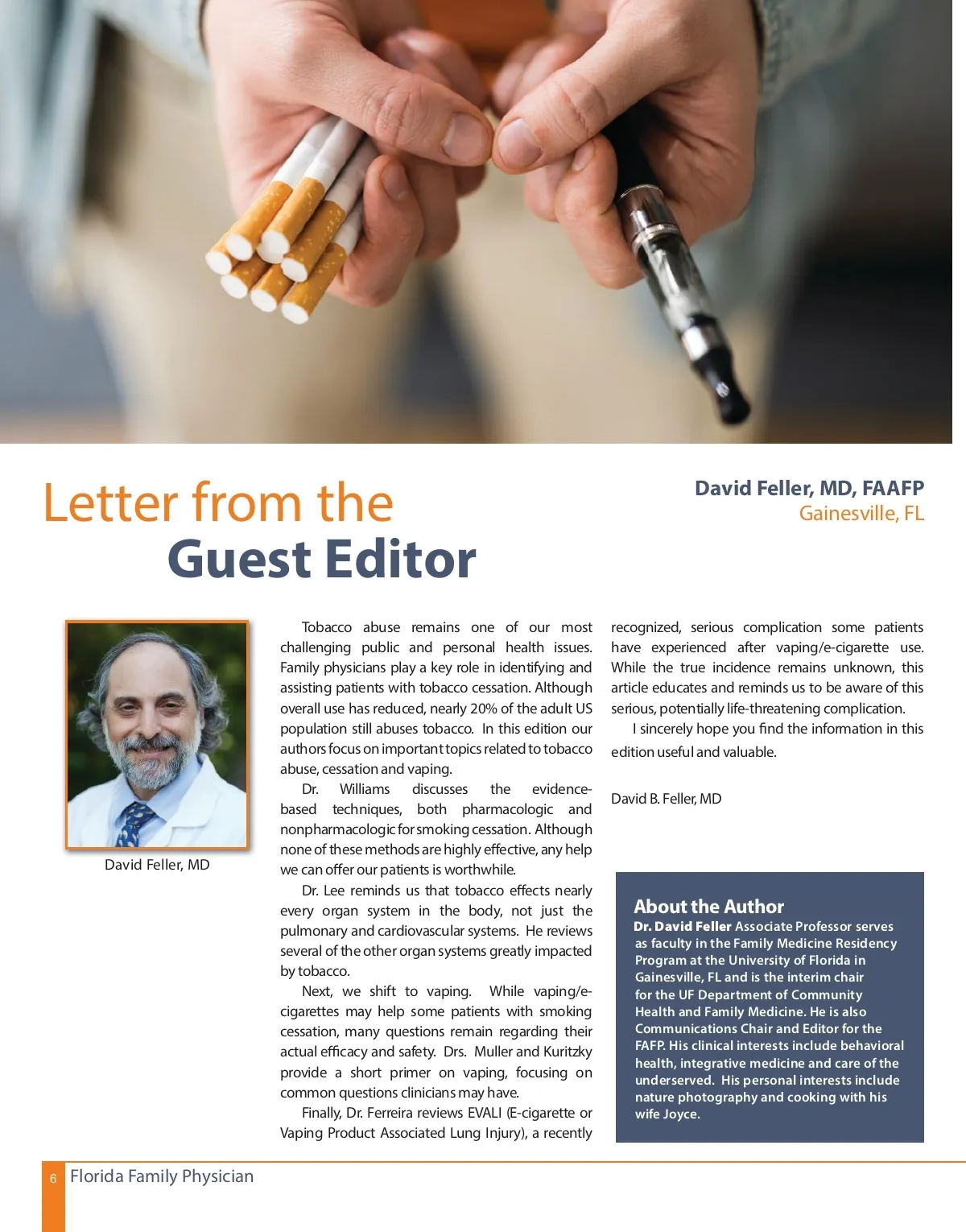 Letter from the Guest Editor

David Feller, MD, FAAFP
Gainesville, FL

David Feller, MD

Tobacco abuse remains one of our most challenging public and personal health issues. Family physicians play a key role in identifying and assisting patients with tobacco cessation. Although overall use has reduced, nearly 20% of the adult US population still abuses tobacco. In this edition our authors focus on important topics related to tobacco abuse, cessation and vaping.

Dr. Williams discusses the evidence-based techniques, both pharmacologic and nonpharmacologic for smoking cessation. Although none of these methods are highly effective, any help we can offer our patients is worthwhile.

Dr. Lee reminds us that tobacco effects nearly every organ system in the body, not just the pulmonary and cardiovascular systems. He reviews several of the other organ systems greatly impacted by tobacco.

Next, we shift to vaping. While vaping/e-cigarettes may help some patients with smoking cessation, many questions remain regarding their actual efficacy and safety. Drs. Muller and Kuritzky provide a short primer on vaping, focusing on common questions clinicians may have.

Finally, Dr. Ferreira reviews EVALI (E-cigarette or Vaping Product Associated Lung Injury), a recently recognized, serious complication some patients have experienced after vaping/e-cigarette use. While the true incidence remains unknown, this article educates and reminds us to be aware of this serious, potentially life-threatening complication.

I sincerely hope you find the information in this edition useful and valuable.

David B. Feller, MD

About the Author
Dr. David Feller Associate Professor serves as faculty in the Family Medicine Residency Program at the University of Florida in Gainesville, FL and is the interim chair for the UF Department of Community Health and Family Medicine. He is also Communications Chair and Editor for the FAFP. His clinical interests include behavioral health, integrative medicine and care of the underserved. His personal interests include nature photography and cooking with his wife Joyce.

6 Florida Family Physician